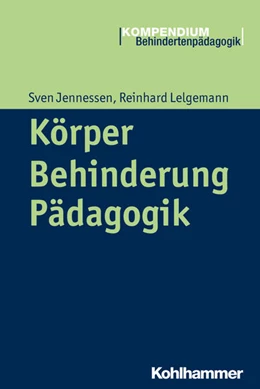 KOMPENDIUM
Behindertenpädagogik

Sven Jennessen, Reinhard Lelgemann

Körper
Behinderung
Pädagogik

Kohlhammer